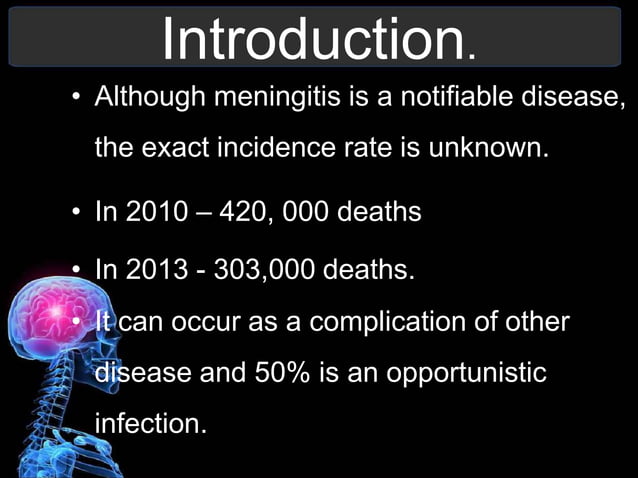 Introduction.

• Although meningitis is a notifiable disease, the exact incidence rate is unknown.

• In 2010 – 420, 000 deaths

• In 2013 - 303,000 deaths.

• It can occur as a complication of other disease and 50% is an opportunistic infection.